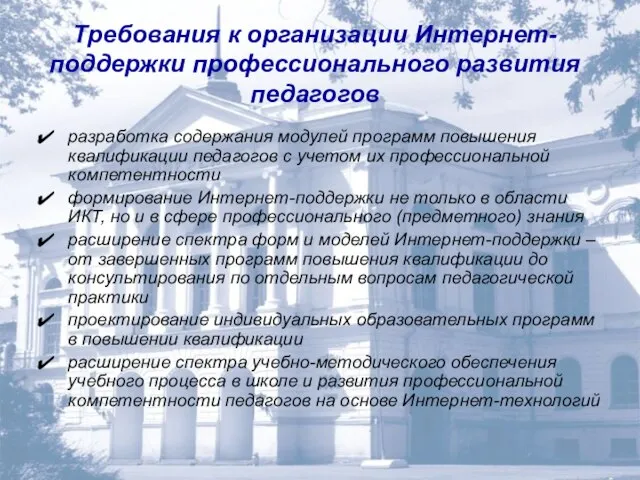 Требования к организации Интернет-поддержки профессионального развития педагогов

✔ разработка содержания модулей программ повышения квалификации педагогов с учетом их профессиональной компетентности

✔ формирование Интернет-поддержки не только в области ИКТ, но и в сфере профессионального (предметного) знания

✔ расширение спектра форм и моделей Интернет-поддержки – от завершенных программ повышения квалификации до консультирования по отдельным вопросам педагогической практики

✔ проектирование индивидуальных образовательных программ в повышении квалификации

✔ расширение спектра учебно-методического обеспечения учебного процесса в школе и развития профессиональной компетентности педагогов на основе Интернет-технологий